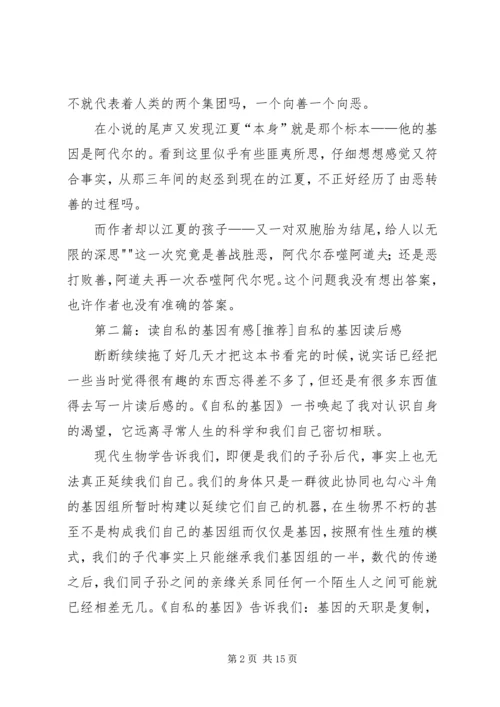 不就代表着人类的两个集团吗，一个向善一个向恶。

在小说的尾声又发现江夏“本身”就是那个标本——他的基因是阿代尔的。看到这里似乎有些匪夷所思，仔细想想感觉又符合事实，从那三年间的赵丞到现在的江夏，不正好经历了由恶转善的过程吗。

而作者却以江夏的孩子——又一对双胞胎为结尾，给人以无限的深思""这一次究竟是善战胜恶，阿代尔吞噬阿道夫；还是恶打败善，阿道夫再一次吞噬阿代尔呢。这个问题我没有想出答案，也许作者也没有准确的答案。

第二篇：读自私的基因有感[推荐]自私的基因读后感

断断续续拖了好几天才把这本书看完的时候，说实话已经把一些当时觉得很有趣的东西忘得差不多了，但还是有很多东西值得去写一片读后感的。《自私的基因》一书唤起了我对认识自身的渴望，它远离寻常人生的科学和我们自己密切相联。

现代生物学告诉我们，即便是我们的子孙后代，事实上也无法真正延续我们自己。我们的身体只是一群彼此协同也勾心斗角的基因组所暂时构建以延续它们自己的机器，在生物界不朽的甚至不是构成我们自己的基因组而仅仅是基因，按照有性生殖的模式，我们的子代事实上只能继承我们基因组的一半，数代的传递之后，我们同子孙之间的亲缘关系同任何一个陌生人之间可能就已经相差无几。《自私的基因》告诉我们：基因的天职是复制，

第 2 页 共 15 页